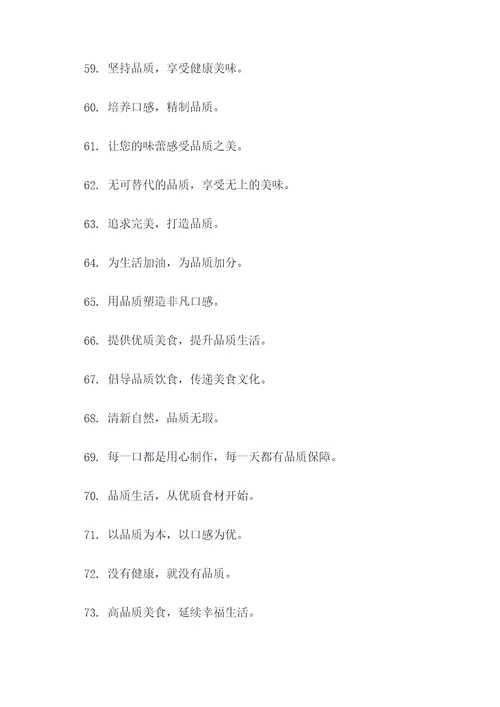 59. 坚持品质，享受健康美味。

60. 培养口感，精制品质。

61. 让您的味蕾感受品质之美。

62. 无可替代的品质，享受无上的美味。

63. 追求完美，打造品质。

64. 为生活加油，为品质加分。

65. 用品质塑造非凡口感。

66. 提供优质美食，提升品质生活。

67. 倡导品质饮食，传递美食文化。

68. 清新自然，品质无瑕。

69. 每一口都是用心制作，每一天都有品质保障。

70. 品质生活，从优质食材开始。

71. 以品质为本，以口感为优。

72. 没有健康，就没有品质。

73. 高品质美食，延续幸福生活。